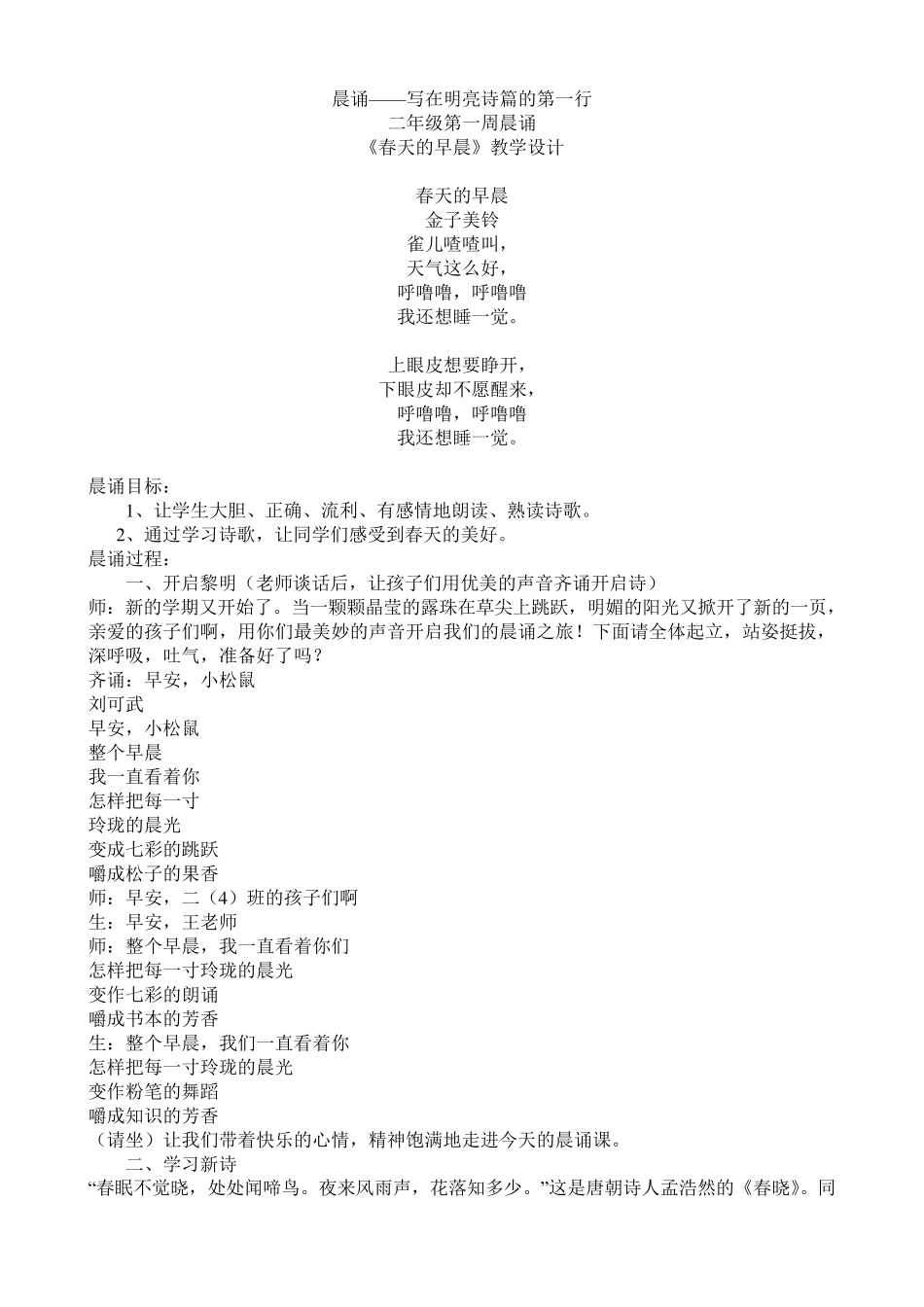 晨诵——写在明亮诗篇的第一行
二年级第一周晨诵
《春天的早晨》教学设计

春天的早晨
金子美铃
雀儿喳喳叫，
天气这么好，
呼噜噜，呼噜噜
我还想睡一觉。

上眼皮想要睁开，
下眼皮却不愿醒来，
呼噜噜，呼噜噜
我还想睡一觉。

晨诵目标：
1、让学生大胆、正确、流利、有感情地朗读、熟读诗歌。
2、通过学习诗歌，让同学们感受到春天的美好。
晨诵过程：
一、开启黎明（老师谈话后，让孩子们用优美的声音齐诵开启诗）
师：新的学期又开始了。当一颗颗晶莹的露珠在草尖上跳跃，明媚的阳光又掀开了新的一页，亲爱的孩子们啊，用你们最美妙的声音开启我们的晨诵之旅！下面请全体起立，站姿挺拔，深呼吸，吐气，准备好了吗？
齐诵：早安，小松鼠
刘可武
早安，小松鼠
整个早晨
我一直看着你
怎样把每一寸
玲珑的晨光
变成七彩的跳跃
嚼成松子的果香
师：早安，二（4）班的孩子们啊
生：早安，王老师
师：整个早晨，我一直看着你们
怎样把每一寸玲珑的晨光
变作七彩的朗诵
嚼成书本的芳香
生：整个早晨，我们一直看着你
怎样把每一寸玲珑的晨光
变作粉笔的舞蹈
嚼成知识的芳香
（请坐）让我们带着快乐的心情，精神饱满地走进今天的晨诵课。
二、学习新诗
“春眠不觉晓，处处闻啼鸟。夜来风雨声，花落知多少。”这是唐朝诗人孟浩然的《春晓》。同